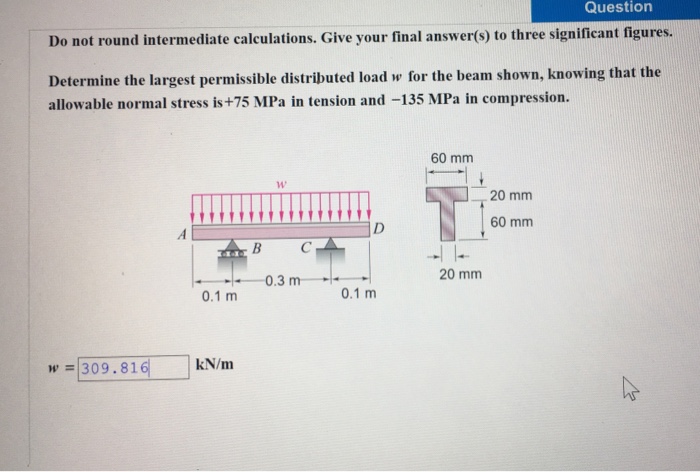 Question

Do not round intermediate calculations. Give your final answer(s) to three significant figures.

Determine the largest permissible distributed load $w$ for the beam shown, knowing that the allowable normal stress is+75 MPa in tension and −135 MPa in compression.

$w$

A

B

C

D

0.1 m

0.3 m

0.1 m

60 mm

20 mm

60 mm

20 mm

$w$ = 309.816 kN/m